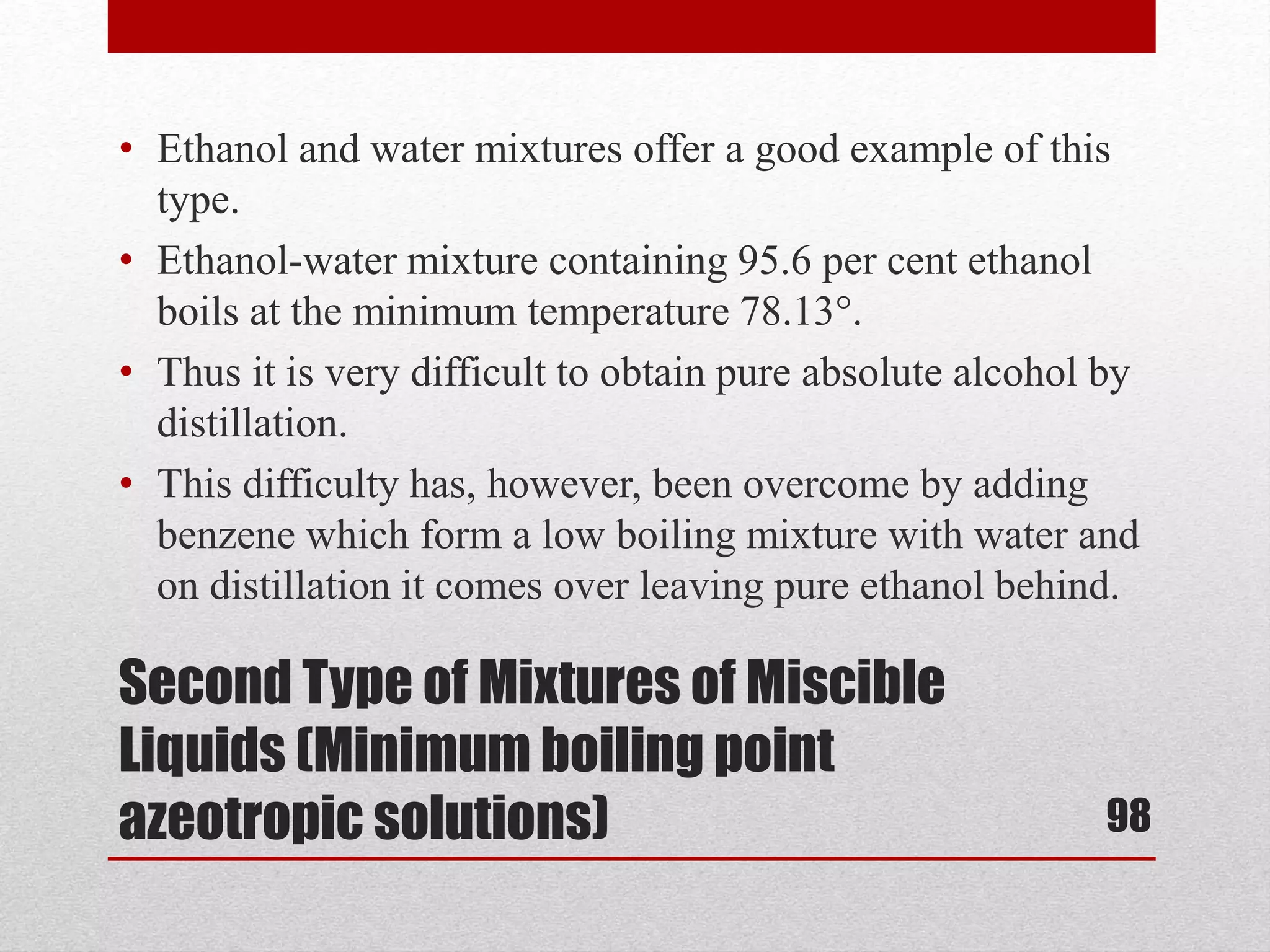 • Ethanol and water mixtures offer a good example of this type.
• Ethanol-water mixture containing 95.6 per cent ethanol boils at the minimum temperature 78.13°.
• Thus it is very difficult to obtain pure absolute alcohol by distillation.
• This difficulty has, however, been overcome by adding benzene which form a low boiling mixture with water and on distillation it comes over leaving pure ethanol behind.

Second Type of Mixtures of Miscible Liquids (Minimum boiling point azeotropic solutions)

98